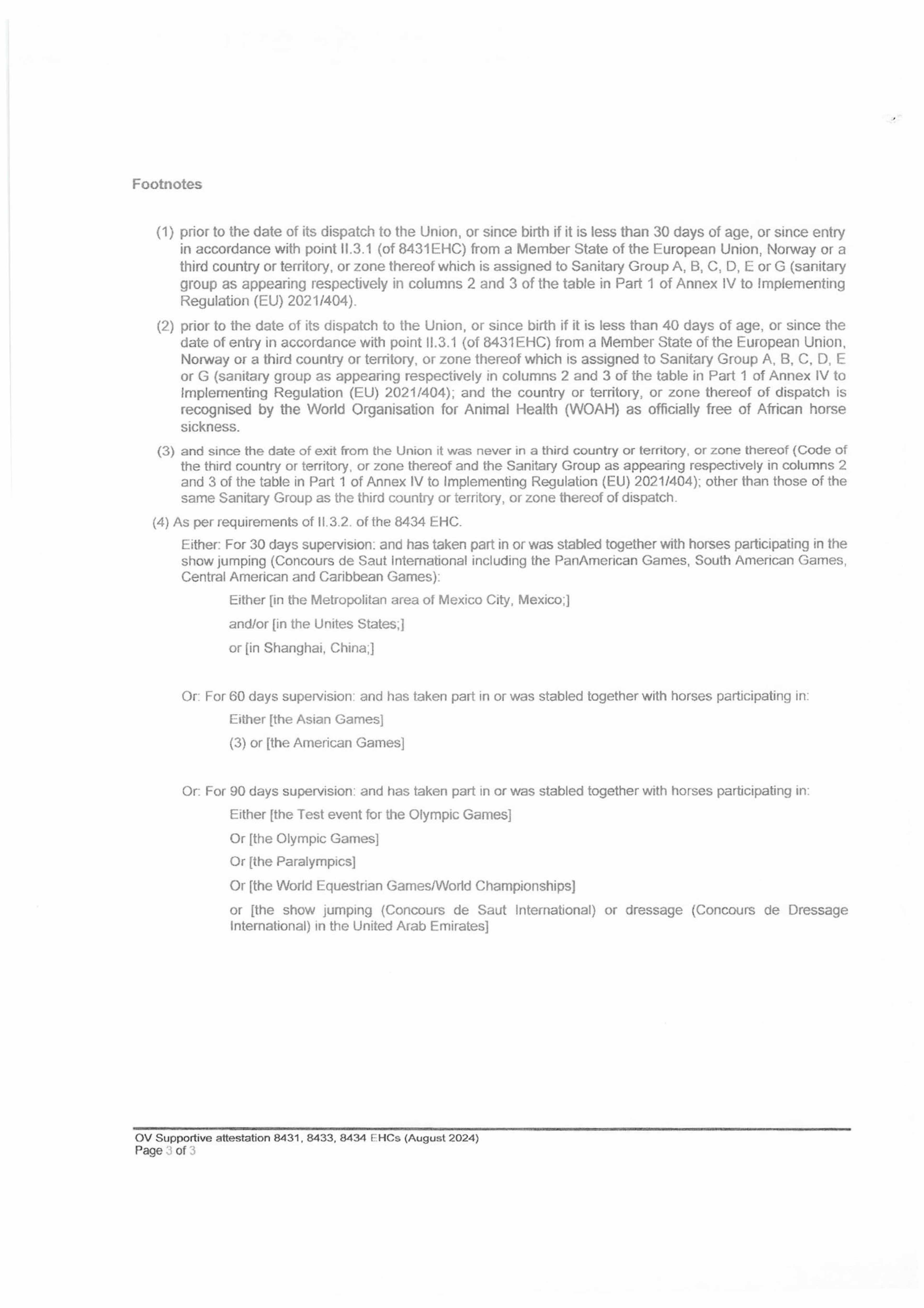 Footnotes

(1) prior to the date of its dispatch to the Union, or since birth if it is less than 30 days of age, or since entry in accordance with point II.3.1 (of 8431EHC) from a Member State of the European Union, Norway or a third country or territory, or zone thereof which is assigned to Sanitary Group A, B, C, D, E or G (sanitary group as appearing respectively in columns 2 and 3 of the table in Part 1 of Annex IV to Implementing Regulation (EU) 2021/404).

(2) prior to the date of its dispatch to the Union, or since birth if it is less than 40 days of age, or since the date of entry in accordance with point II.3.1 (of 8431EHC) from a Member State of the European Union, Norway or a third country or territory, or zone thereof which is assigned to Sanitary Group A, B, C, D, E or G (sanitary group as appearing respectively in columns 2 and 3 of the table in Part 1 of Annex IV to Implementing Regulation (EU) 2021/404); and the country or territory, or zone thereof of dispatch is recognised by the World Organisation for Animal Health (WOAH) as officially free of African horse sickness.

(3) and since the date of exit from the Union it was never in a third country or territory, or zone thereof (Code of the third country or territory, or zone thereof and the Sanitary Group as appearing respectively in columns 2 and 3 of the table in Part 1 of Annex IV to Implementing Regulation (EU) 2021/404); other than those of the same Sanitary Group as the third country or territory, or zone thereof of dispatch.

(4) As per requirements of II.3.2. of the 8434 EHC.

Either: For 30 days supervision: and has taken part in or was stabled together with horses participating in the show jumping (Concours de Saut International including the PanAmerican Games, South American Games, Central American and Caribbean Games):

Either [in the Metropolitan area of Mexico City, Mexico;]

and/or [in the Unites States;]

or [in Shanghai, China;]

Or: For 60 days supervision: and has taken part in or was stabled together with horses participating in:

Either [the Asian Games]

(3) or [the American Games]

Or: For 90 days supervision: and has taken part in or was stabled together with horses participating in:

Either [the Test event for the Olympic Games]

Or [the Olympic Games]

Or [the Paralympics]

Or [the World Equestrian Games/World Championships]

or [the show jumping (Concours de Saut International) or dressage (Concours de Dressage International) in the United Arab Emirates]

OV Supportive attestation 8431, 8433, 8434 EHCs (August 2024)
Page 3 of 3